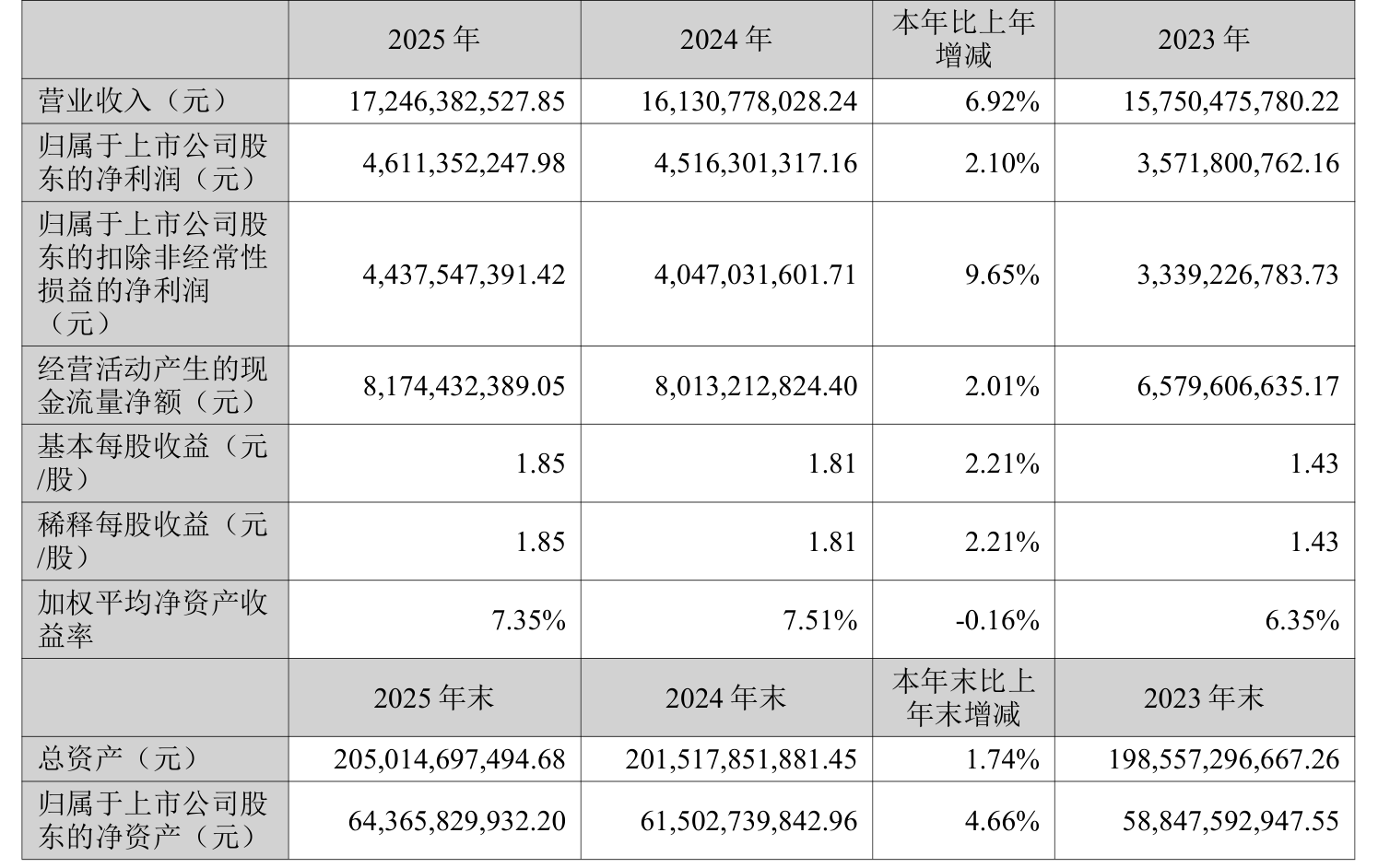 |  | 2025 年 | 2024 年 | 本年比上年增减 | 2023 年 |
|---|---|---|---|---|
| 营业收入（元） | 17,246,382,527.85 | 16,130,778,028.24 | 6.92% | 15,750,475,780.22 |
| 归属于上市公司股东的净利润（元） | 4,611,352,247.98 | 4,516,301,317.16 | 2.10% | 3,571,800,762.16 |
| 归属于上市公司股东的扣除非经常性损益的净利润（元） | 4,437,547,391.42 | 4,047,031,601.71 | 9.65% | 3,339,226,783.73 |
| 经营活动产生的现金流量净额（元） | 8,174,432,389.05 | 8,013,212,824.40 | 2.01% | 6,579,606,635.17 |
| 基本每股收益（元/股） | 1.85 | 1.81 | 2.21% | 1.43 |
| 稀释每股收益（元/股） | 1.85 | 1.81 | 2.21% | 1.43 |
| 加权平均净资产收益率 | 7.35% | 7.51% | -0.16% | 6.35% |
|  | 2025 年末 | 2024 年末 | 本年末比上年末增减 | 2023 年末 |
| 总资产（元） | 205,014,697,494.68 | 201,517,851,881.45 | 1.74% | 198,557,296,667.26 |
| 归属于上市公司股东的净资产（元） | 64,365,829,932.20 | 61,502,739,842.96 | 4.66% | 58,847,592,947.55 |